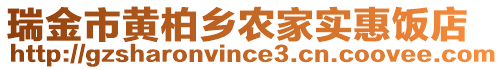 瑞金市黄柏乡农家实惠饭店
http://gzsharonvince3.cn.coovee.com